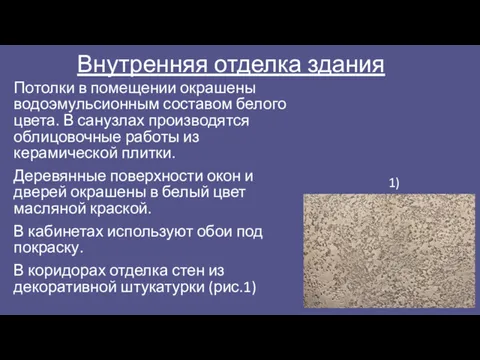 Внутренняя отделка здания

Потолки в помещении окрашены водоэмульсионным составом белого цвета. В санузлах производятся облицовочные работы из керамической плитки.

Деревянные поверхности окон и дверей окрашены в белый цвет масляной краской.

В кабинетах используют обои под покраску.

В коридорах отделка стен из декоративной штукатурки (рис.1)

1)